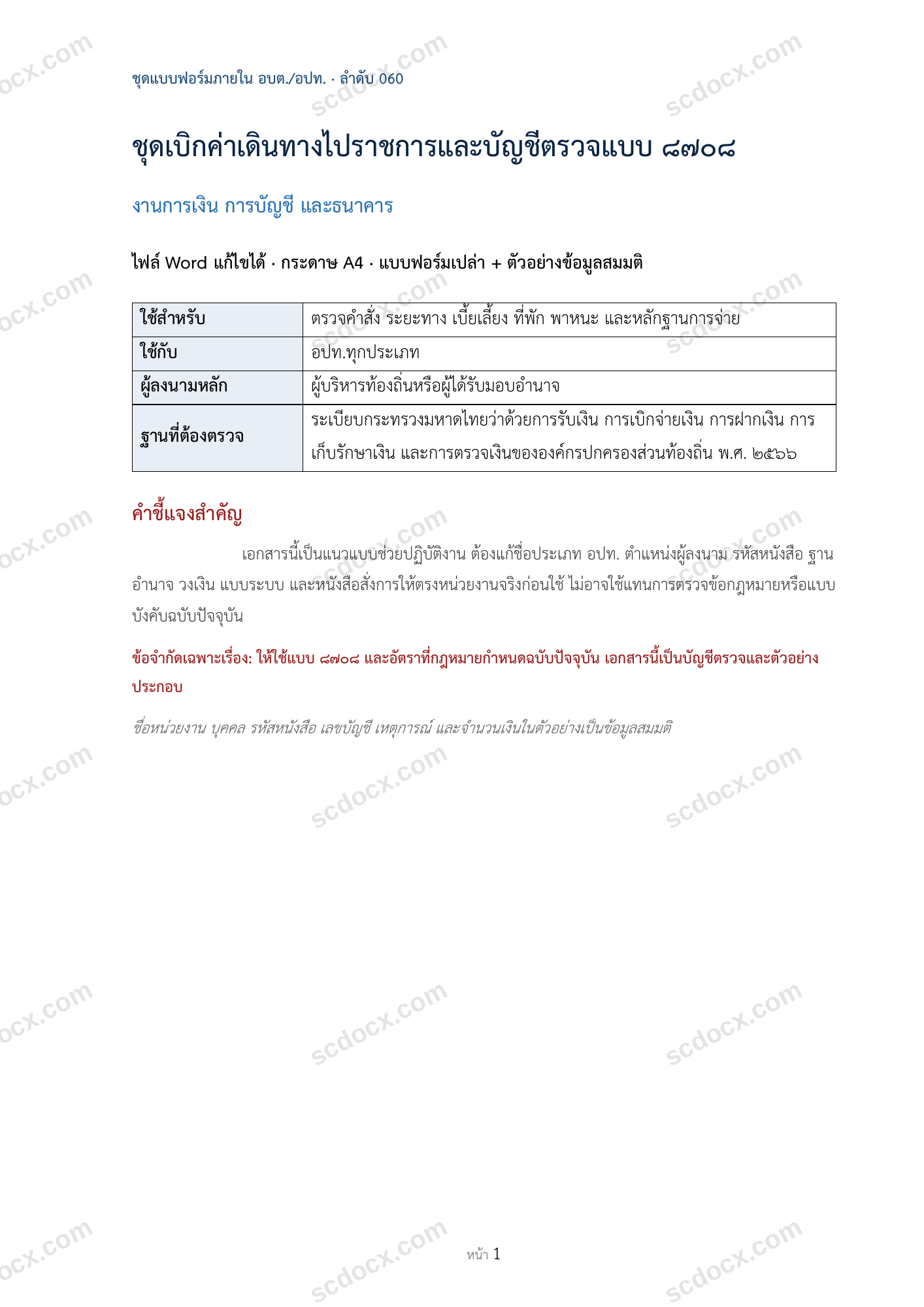 ชุดแบบฟอร์มภายใน อบต./อปท. · ลำดับ 060

ชุดเบิกค่าเดินทางไปราชการและบัญชีตรวจแบบ ๘๗๐๘

งานการเงิน การบัญชี และธนาคาร

ไฟล์ Word แก้ไขได้ · กระดาษ A4 · แบบฟอร์มเปล่า + ตัวอย่างข้อมูลสมมติ

| ใช้สำหรับ | ตรวจคำสั่ง ระยะทาง เบี้ยเลี้ยง ที่พัก พาหนะ และหลักฐานการจ่าย |
|---|---|
| ใช้กับ | อปท.ทุกประเภท |
| ผู้ลงนามหลัก | ผู้บริหารท้องถิ่นหรือผู้ได้รับมอบอำนาจ |
| ฐานที่ต้องตรวจ | ระเบียบกระทรวงมหาดไทยว่าด้วยการรับเงิน การเบิกจ่ายเงิน การฝากเงิน การเก็บรักษาเงิน และการตรวจเงินขององค์กรปกครองส่วนท้องถิ่น พ.ศ. ๒๕๖๖ |

คำชี้แจงสำคัญ

เอกสารนี้เป็นแนวแบบช่วยปฏิบัติงาน ต้องแก้ชื่อประเภท อปท. ตำแหน่งผู้ลงนาม รหัสหนังสือ ฐานอำนาจ วงเงิน แบบระบบ และหนังสือสั่งการให้ตรงหน่วยงานจริงก่อนใช้ ไม่อาจใช้แทนการตรวจข้อกฎหมายหรือแบบบังคับฉบับปัจจุบัน

ข้อจำกัดเฉพาะเรื่อง: ให้ใช้แบบ ๘๗๐๘ และอัตราที่กฎหมายกำหนดฉบับปัจจุบัน เอกสารนี้เป็นบัญชีตรวจและตัวอย่างประกอบ

ชื่อหน่วยงาน บุคคล รหัสหนังสือ เลขบัญชี เหตุการณ์ และจำนวนเงินในตัวอย่างเป็นข้อมูลสมมติ

หน้า 1

scdocx.com